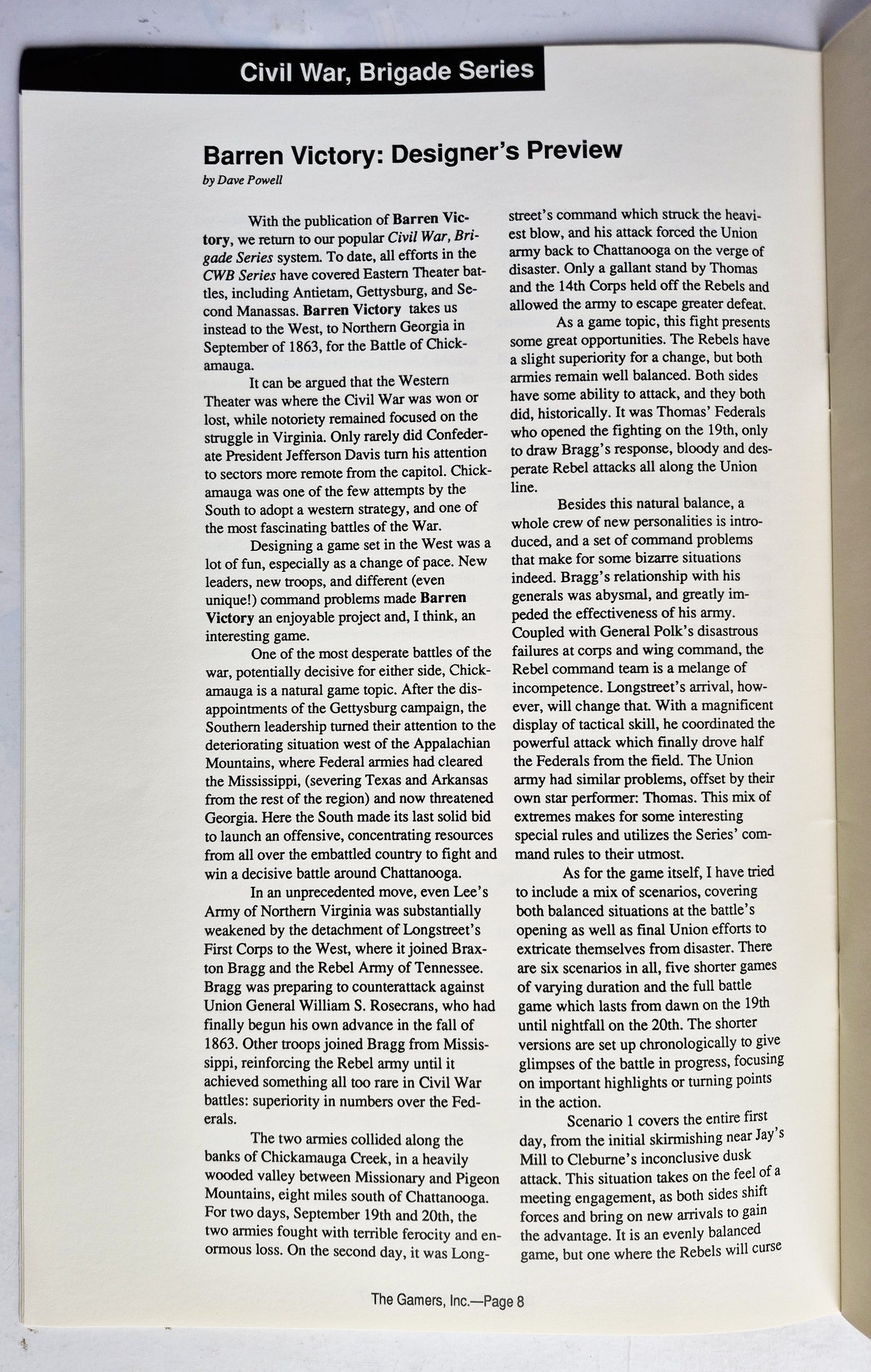 Civil War, Brigade Series

Barren Victory: Designer's Preview

by Dave Powell

With the publication of Barren Victory, we return to our popular Civil War, Brigade Series system. To date, all efforts in the CWB Series have covered Eastern Theater battles, including Antietam, Gettysburg, and Second Manassas. Barren Victory takes us instead to the West, to Northern Georgia in September of 1863, for the Battle of Chickamauga.

It can be argued that the Western Theater was where the Civil War was won or lost, while notoriety remained focused on the struggle in Virginia. Only rarely did Confederate President Jefferson Davis turn his attention to sectors more remote from the capitol. Chickamauga was one of the few attempts by the South to adopt a western strategy, and one of the most fascinating battles of the War.

Designing a game set in the West was a lot of fun, especially as a change of pace. New leaders, new troops, and different (even unique!) command problems made Barren Victory an enjoyable project and, I think, an interesting game.

One of the most desperate battles of the war, potentially decisive for either side, Chickamauga is a natural game topic. After the disappointments of the Gettysburg campaign, the Southern leadership turned their attention to the deteriorating situation west of the Appalachian Mountains, where Federal armies had cleared the Mississippi, (severing Texas and Arkansas from the rest of the region) and now threatened Georgia. Here the South made its last solid bid to launch an offensive, concentrating resources from all over the embattled country to fight and win a decisive battle around Chattanooga.

In an unprecedented move, even Lee's Army of Northern Virginia was substantially weakened by the detachment of Longstreet's First Corps to the West, where it joined Braxton Bragg and the Rebel Army of Tennessee. Bragg was preparing to counterattack against Union General William S. Rosecrans, who had finally begun his own advance in the fall of 1863. Other troops joined Bragg from Mississippi, reinforcing the Rebel army until it achieved something all too rare in Civil War battles: superiority in numbers over the Federals.

The two armies collided along the banks of Chickamauga Creek, in a heavily wooded valley between Missionary and Pigeon Mountains, eight miles south of Chattanooga. For two days, September 19th and 20th, the two armies fought with terrible ferocity and enormous loss. On the second day, it was Longstreet's command which struck the heaviest blow, and his attack forced the Union army back to Chattanooga on the verge of disaster. Only a gallant stand by Thomas and the 14th Corps held off the Rebels and allowed the army to escape greater defeat.

As a game topic, this fight presents some great opportunities. The Rebels have a slight superiority for a change, but both armies remain well balanced. Both sides have some ability to attack, and they both did, historically. It was Thomas' Federals who opened the fighting on the 19th, only to draw Bragg's response, bloody and desperate Rebel attacks all along the Union line.

Besides this natural balance, a whole crew of new personalities is introduced, and a set of command problems that make for some bizarre situations indeed. Bragg's relationship with his generals was abysmal, and greatly impeded the effectiveness of his army. Coupled with General Polk's disastrous failures at corps and wing command, the Rebel command team is a melange of incompetence. Longstreet's arrival, however, will change that. With a magnificent display of tactical skill, he coordinated the powerful attack which finally drove half the Federals from the field. The Union army had similar problems, offset by their own star performer: Thomas. This mix of extremes makes for some interesting special rules and utilizes the Series' command rules to their utmost.

As for the game itself, I have tried to include a mix of scenarios, covering both balanced situations at the battle's opening as well as final Union efforts to extricate themselves from disaster. There are six scenarios in all, five shorter games of varying duration and the full battle game which lasts from dawn on the 19th until nightfall on the 20th. The shorter versions are set up chronologically to give glimpses of the battle in progress, focusing on important highlights or turning points in the action.

Scenario 1 covers the entire first day, from the initial skirmishing near Jay's Mill to Cleburne's inconclusive dusk attack. This situation takes on the feel of a meeting engagement, as both sides shift forces and bring on new arrivals to gain the advantage. It is an evenly balanced game, but one where the Rebels will curse

The Gamers, Inc.—Page 8